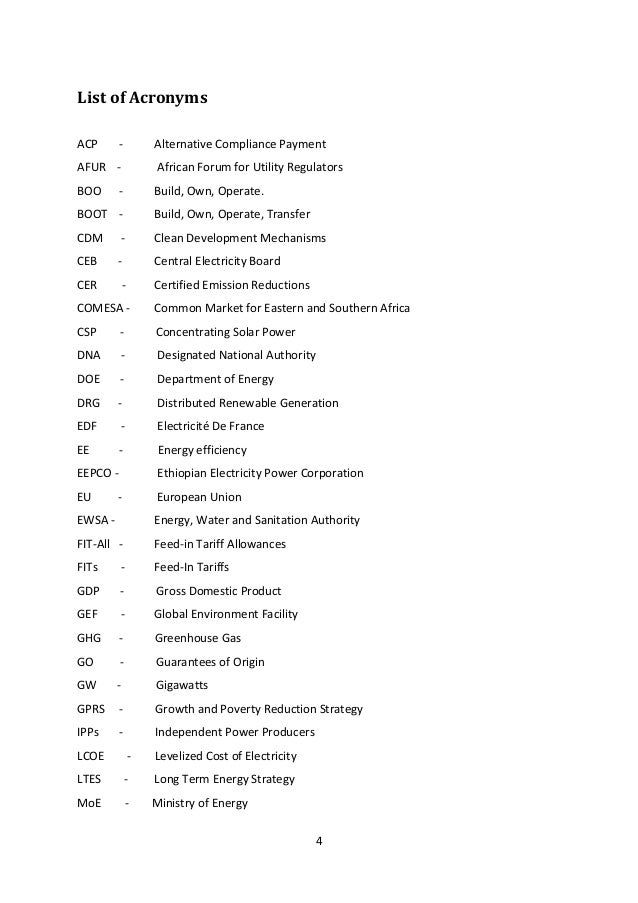 List of Acronyms

ACP - Alternative Compliance Payment
AFUR - African Forum for Utility Regulators
BOO - Build, Own, Operate.
BOOT - Build, Own, Operate, Transfer
CDM - Clean Development Mechanisms
CEB - Central Electricity Board
CER - Certified Emission Reductions
COMESA - Common Market for Eastern and Southern Africa
CSP - Concentrating Solar Power
DNA - Designated National Authority
DOE - Department of Energy
DRG - Distributed Renewable Generation
EDF - Electricité De France
EE - Energy efficiency
EEPCO - Ethiopian Electricity Power Corporation
EU - European Union
EWSA - Energy, Water and Sanitation Authority
FIT-All - Feed-in Tariff Allowances
FITs - Feed-In Tariffs
GDP - Gross Domestic Product
GEF - Global Environment Facility
GHG - Greenhouse Gas
GO - Guarantees of Origin
GW - Gigawatts
GPRS - Growth and Poverty Reduction Strategy
IPPs - Independent Power Producers
LCOE - Levelized Cost of Electricity
LTES - Long Term Energy Strategy
MoE - Ministry of Energy

4